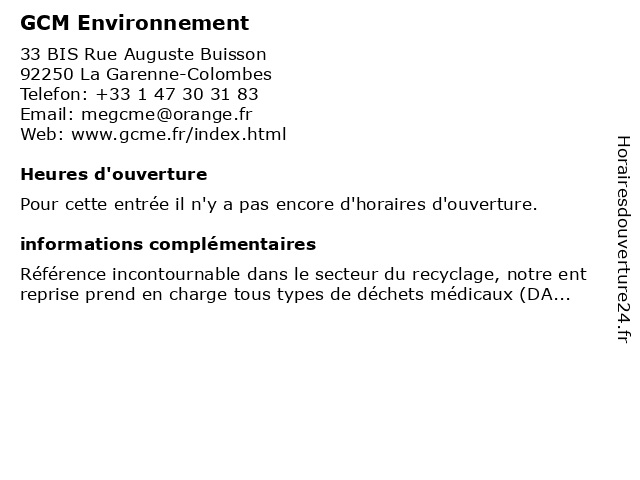 GCM Environnement

33 BIS Rue Auguste Buisson
92250 La Garenne-Colombes
Telefon: +33 1 47 30 31 83
Email: megcme@orange.fr
Web: www.gcme.fr/index.html

Heures d'ouverture

Pour cette entrée il n'y a pas encore d'horaires d'ouverture.

informations complémentaires

Référence incontournable dans le secteur du recyclage, notre ent reprise prend en charge tous types de déchets médicaux (DA...

Horairesdouverture24.fr